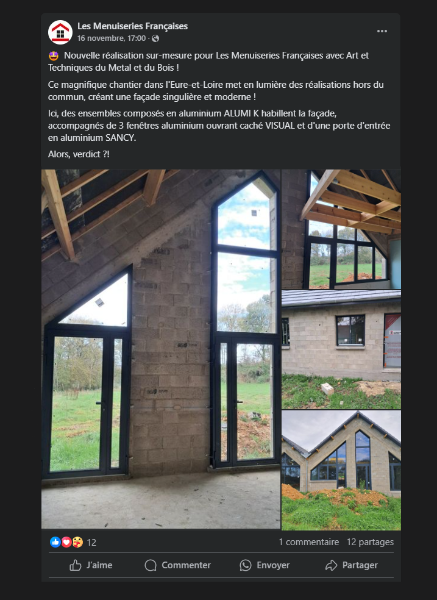 Les Menuiseries Françaises
16 novembre, 17:00 ·

🤩 Nouvelle réalisation sur-mesure pour Les Menuiseries Françaises avec Art et Techniques du Metal et du Bois !

Ce magnifique chantier dans l'Eure-et-Loire met en lumière des réalisations hors du commun, créant une façade singulière et moderne !

Ici, des ensembles composés en aluminium ALUMI K habillent la façade, accompagnés de 3 fenêtres aluminium ouvrant caché VISUAL et d'une porte d'entrée en aluminium SANCY.

Alors, verdict ?!

12

1 commentaire 12 partages

J'aime Commenter Envoyer Partager